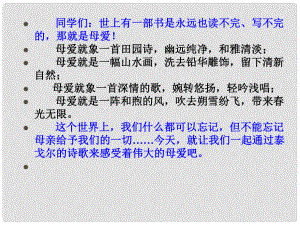 • 同学们：世上有一部书是永远也读不完、写不完的，那就是母爱！

• 母爱就象一首田园诗，幽远纯净，和雅清淡；

• 母爱就是一幅山水画，洗去铅华雕饰，留下清新自然；

• 母爱就象一首深情的歌，婉转悠扬，轻吟浅唱；

• 母爱就是一阵和煦的风，吹去朔雪纷飞，带来春光无限。

• 这个世界上，我们什么都可以忘记，但不能忘记母亲给予我们的一切……今天，就让我们一起通过泰戈尔的诗歌来感受着伟大的母爱吧。

•